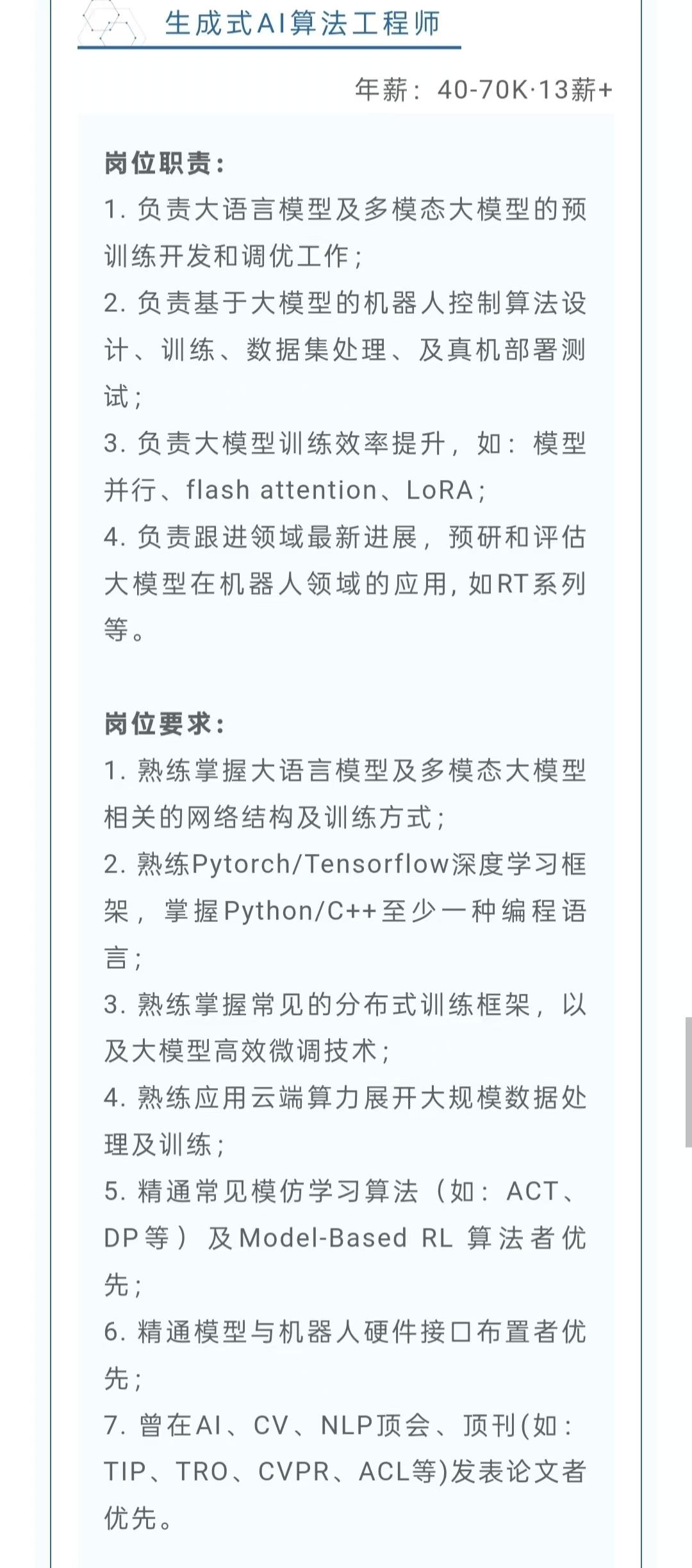 生成式AI算法工程师

年薪：40-70K·13薪+

岗位职责：
1. 负责大语言模型及多模态大模型的预训练开发和调优工作；
2. 负责基于大模型的机器人控制算法设计、训练、数据集处理、及真机部署测试；
3. 负责大模型训练效率提升，如：模型并行、flash attention、LoRA；
4. 负责跟进领域最新进展，预研和评估大模型在机器人领域的应用，如RT系列等。

岗位要求：
1. 熟练掌握大语言模型及多模态大模型相关的网络结构及训练方式；
2. 熟练Pytorch/Tensorflow深度学习框架，掌握Python/C++至少一种编程语言；
3. 熟练掌握常见的分布式训练框架，以及大模型高效微调技术；
4. 熟练应用云端算力展开大规模数据处理及训练；
5. 精通常见模仿学习算法（如：ACT、DP等）及Model-Based RL 算法者优先；
6. 精通模型与机器人硬件接口布置者优先；
7. 曾在AI、CV、NLP顶会、顶刊(如：TIP、TRO、CVPR、ACL等)发表论文者优先。